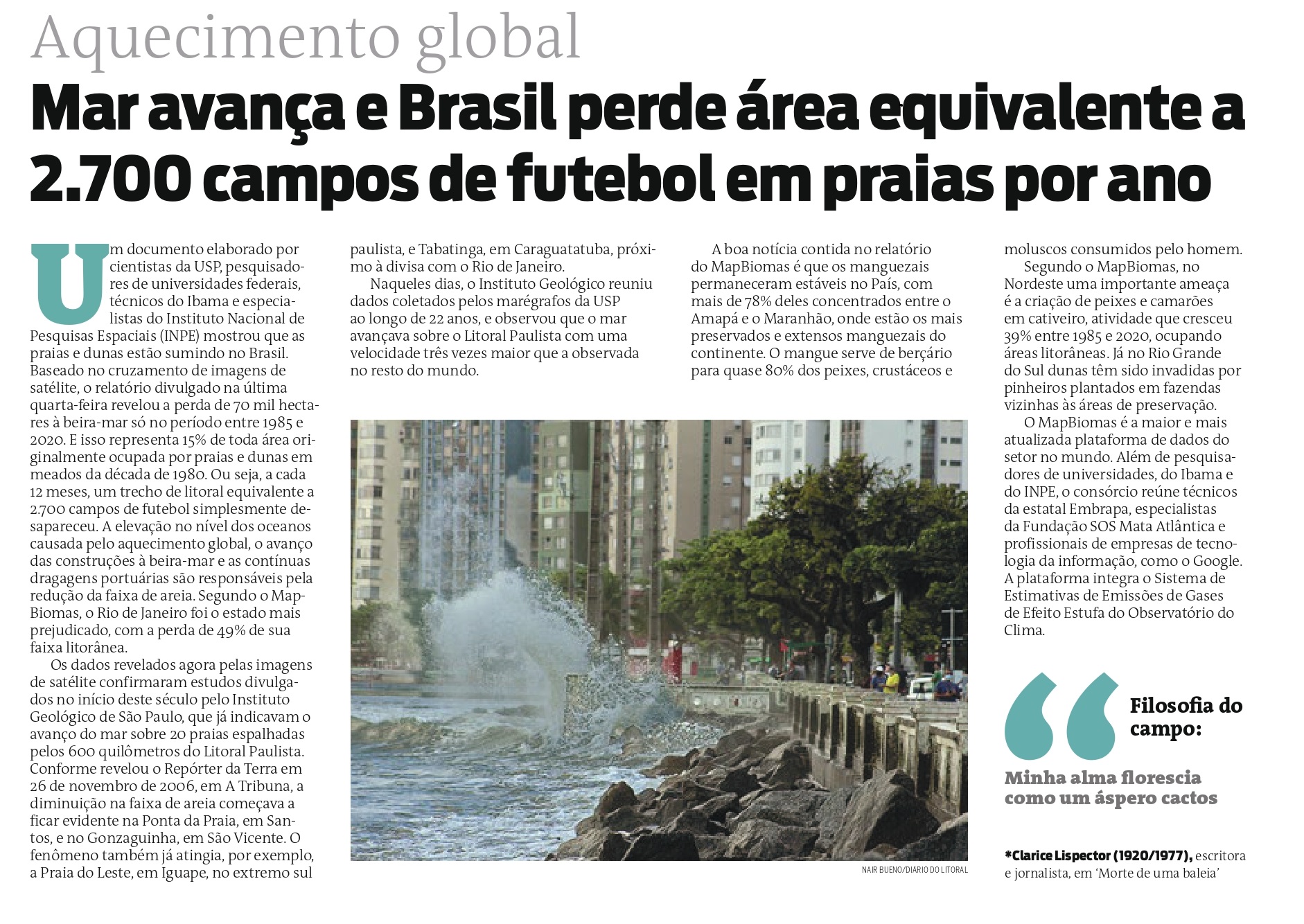 Aquecimento global

Mar avança e Brasil perde área equivalente a 2.700 campos de futebol em praias por ano

Um documento elaborado por cientistas da USP, pesquisadores de universidades federais, técnicos do Ibama e especialistas do Instituto Nacional de Pesquisas Espaciais (INPE) mostrou que as praias e dunas estão sumindo no Brasil. Baseado no cruzamento de imagens de satélite, o relatório divulgado na última quarta-feira revelou a perda de 70 mil hectares à beira-mar só no período entre 1985 e 2020. E isso representa 15% de toda área originalmente ocupada por praias e dunas em meados da década de 1980. Ou seja, a cada 12 meses, um trecho de litoral equivalente a 2.700 campos de futebol simplesmente desapareceu. A elevação no nível dos oceanos causada pelo aquecimento global, o avanço das construções à beira-mar e as contínuas dragagens portuárias são responsáveis pela redução da faixa de areia. Segundo o MapBiomas, o Rio de Janeiro foi o estado mais prejudicado, com a perda de 49% de sua faixa litorânea.

Os dados revelados agora pelas imagens de satélite confirmaram estudos divulgados no início deste século pelo Instituto Geológico de São Paulo, que já indicavam o avanço do mar sobre 20 praias espalhadas pelos 600 quilômetros do Litoral Paulista. Conforme revelou o Repórter da Terra em 26 de novembro de 2006, em A Tribuna, a diminuição na faixa de areia começava a ficar evidente na Ponta da Praia, em Santos, e no Gonzaguinha, em São Vicente. O fenômeno também já atingia, por exemplo, a Praia do Leste, em Iguape, no extremo sul paulista, e Tabatinga, em Caraguatatuba, próximo à divisa com o Rio de Janeiro.

Naqueles dias, o Instituto Geológico reuniu dados coletados pelos marégrafos da USP ao longo de 22 anos, e observou que o mar avançava sobre o Litoral Paulista com uma velocidade três vezes maior que a observada no resto do mundo.

A boa notícia contida no relatório do MapBiomas é que os manguezais permaneceram estáveis no País, com mais de 78% deles concentrados entre o Amapá e o Maranhão, onde estão os mais preservados e extensos manguezais do continente. O mangue serve de berçário para quase 80% dos peixes, crustáceos e moluscos consumidos pelo homem.

Segundo o MapBiomas, no Nordeste uma importante ameaça é a criação de peixes e camarões em cativeiro, atividade que cresceu 39% entre 1985 e 2020, ocupando áreas litorâneas. Já no Rio Grande do Sul dunas têm sido invadidas por pinheiros plantados em fazendas vizinhas às áreas de preservação.

O MapBiomas é a maior e mais atualizada plataforma de dados do setor no mundo. Além de pesquisadores de universidades, do Ibama e do INPE, o consórcio reúne técnicos da estatal Embrapa, especialistas da Fundação SOS Mata Atlântica e profissionais de empresas de tecnologia da informação, como o Google. A plataforma integra o Sistema de Estimativas de Emissões de Gases de Efeito Estufa do Observatório do Clima.

NAIR BUENO/DIÁRIO DO LITORAL

Filosofia do campo:

Minha alma florescia como um áspero cactos

*Clarice Lispector (1920/1977), escritora e jornalista, em 'Morte de uma baleia'